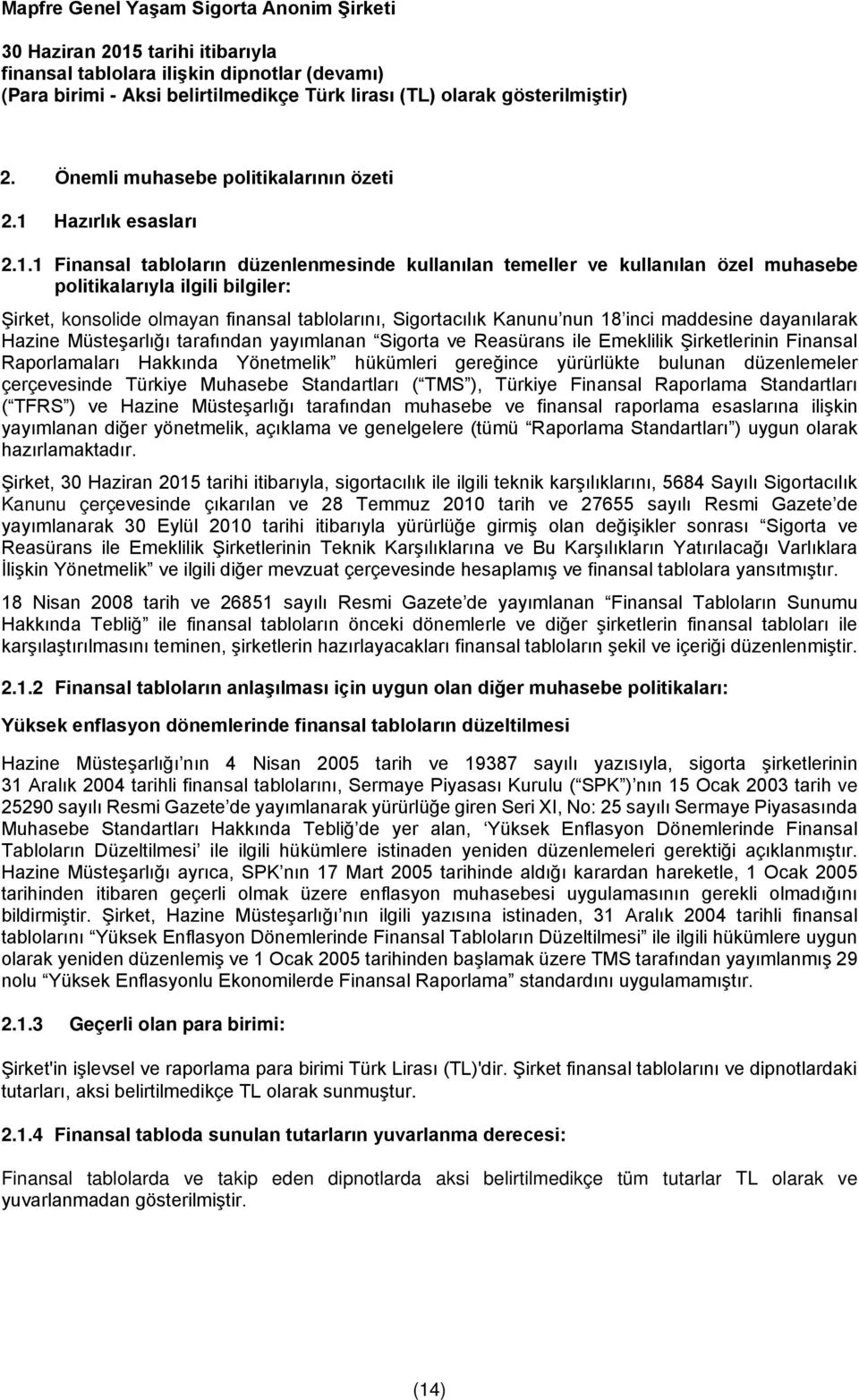 Mapfre Genel Yaşam Sigorta Anonim Şirketi

30 Haziran 2015 tarihi itibarıyla
finansal tablolara ilişkin dipnotlar (devamı)
(Para birimi - Aksi belirtilmedikçe Türk lirası (TL) olarak gösterilmiştir)

2. Önemli muhasebe politikalarının özeti

2.1 Hazırlık esasları

2.1.1 Finansal tabloların düzenlenmesinde kullanılan temeller ve kullanılan özel muhasebe politikalarıyla ilgili bilgiler:

Şirket, konsolide olmayan finansal tablolarını, Sigortacılık Kanunu nun 18 inci maddesine dayanılarak Hazine Müsteşarlığı tarafından yayımlanan Sigorta ve Reasürans ile Emeklilik Şirketlerinin Finansal Raporlamaları Hakkında Yönetmelik hükümleri gereğince yürürlükte bulunan düzenlemeler çerçevesinde Türkiye Muhasebe Standartları ( TMS ), Türkiye Finansal Raporlama Standartları ( TFRS ) ve Hazine Müsteşarlığı tarafından muhasebe ve finansal raporlama esaslarına ilişkin yayımlanan diğer yönetmelik, açıklama ve genelgelere (tümü Raporlama Standartları ) uygun olarak hazırlamaktadır.

Şirket, 30 Haziran 2015 tarihi itibarıyla, sigortacılık ile ilgili teknik karşılıklarını, 5684 Sayılı Sigortacılık Kanunu çerçevesinde çıkarılan ve 28 Temmuz 2010 tarih ve 27655 sayılı Resmi Gazete de yayımlanarak 30 Eylül 2010 tarihi itibarıyla yürürlüğe girmiş olan değişikler sonrası Sigorta ve Reasürans ile Emeklilik Şirketlerinin Teknik Karşılıklarına ve Bu Karşılıkların Yatırılacağı Varlıklara İlişkin Yönetmelik ve ilgili diğer mevzuat çerçevesinde hesaplamış ve finansal tablolara yansıtmıştır.

18 Nisan 2008 tarih ve 26851 sayılı Resmi Gazete de yayımlanan Finansal Tabloların Sunumu Hakkında Tebliğ ile finansal tabloların önceki dönemlerle ve diğer şirketlerin finansal tabloları ile karşılaştırılmasını teminen, şirketlerin hazırlayacakları finansal tabloların şekil ve içeriği düzenlenmiştir.

2.1.2 Finansal tabloların anlaşılması için uygun olan diğer muhasebe politikaları:

Yüksek enflasyon dönemlerinde finansal tabloların düzeltilmesi

Hazine Müsteşarlığı nın 4 Nisan 2005 tarih ve 19387 sayılı yazısıyla, sigorta şirketlerinin 31 Aralık 2004 tarihli finansal tablolarını, Sermaye Piyasası Kurulu ( SPK ) nın 15 Ocak 2003 tarih ve 25290 sayılı Resmi Gazete de yayımlanarak yürürlüğe giren Seri XI, No: 25 sayılı Sermaye Piyasasında Muhasebe Standartları Hakkında Tebliğ de yer alan, Yüksek Enflasyon Dönemlerinde Finansal Tabloların Düzeltilmesi ile ilgili hükümlere istinaden yeniden düzenlemeleri gerektiği açıklanmıştır. Hazine Müsteşarlığı ayrıca, SPK nın 17 Mart 2005 tarihinde aldığı karardan hareketle, 1 Ocak 2005 tarihinden itibaren geçerli olmak üzere enflasyon muhasebesi uygulamasının gerekli olmadığını bildirmiştir. Şirket, Hazine Müsteşarlığı nın ilgili yazısına istinaden, 31 Aralık 2004 tarihli finansal tablolarını Yüksek Enflasyon Dönemlerinde Finansal Tabloların Düzeltilmesi ile ilgili hükümlere uygun olarak yeniden düzenlemiş ve 1 Ocak 2005 tarihinden başlamak üzere TMS tarafından yayımlanmış 29 nolu Yüksek Enflasyonlu Ekonomilerde Finansal Raporlama standardını uygulamamıştır.

2.1.3 Geçerli olan para birimi:

Şirket'in işlevsel ve raporlama para birimi Türk Lirası (TL)'dir. Şirket finansal tablolarını ve dipnotlardaki tutarları, aksi belirtilmedikçe TL olarak sunmuştur.

2.1.4 Finansal tabloda sunulan tutarların yuvarlanma derecesi:

Finansal tablolarda ve takip eden dipnotlarda aksi belirtilmedikçe tüm tutarlar TL olarak ve yuvarlanmadan gösterilmiştir.

(14)